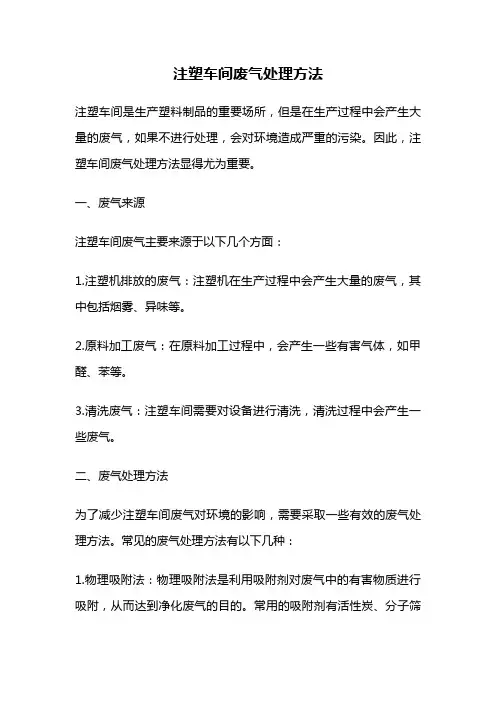 注塑车间废气处理方法

注塑车间是生产塑料制品的重要场所，但是在生产过程中会产生大量的废气，如果不进行处理，会对环境造成严重的污染。因此，注塑车间废气处理方法显得尤为重要。

一、废气来源

注塑车间废气主要来源于以下几个方面：

1.注塑机排放的废气：注塑机在生产过程中会产生大量的废气，其中包括烟雾、异味等。

2.原料加工废气：在原料加工过程中，会产生一些有害气体，如甲醛、苯等。

3.清洗废气：注塑车间需要对设备进行清洗，清洗过程中会产生一些废气。

二、废气处理方法

为了减少注塑车间废气对环境的影响，需要采取一些有效的废气处理方法。常见的废气处理方法有以下几种：

1.物理吸附法：物理吸附法是利用吸附剂对废气中的有害物质进行吸附，从而达到净化废气的目的。常用的吸附剂有活性炭、分子筛